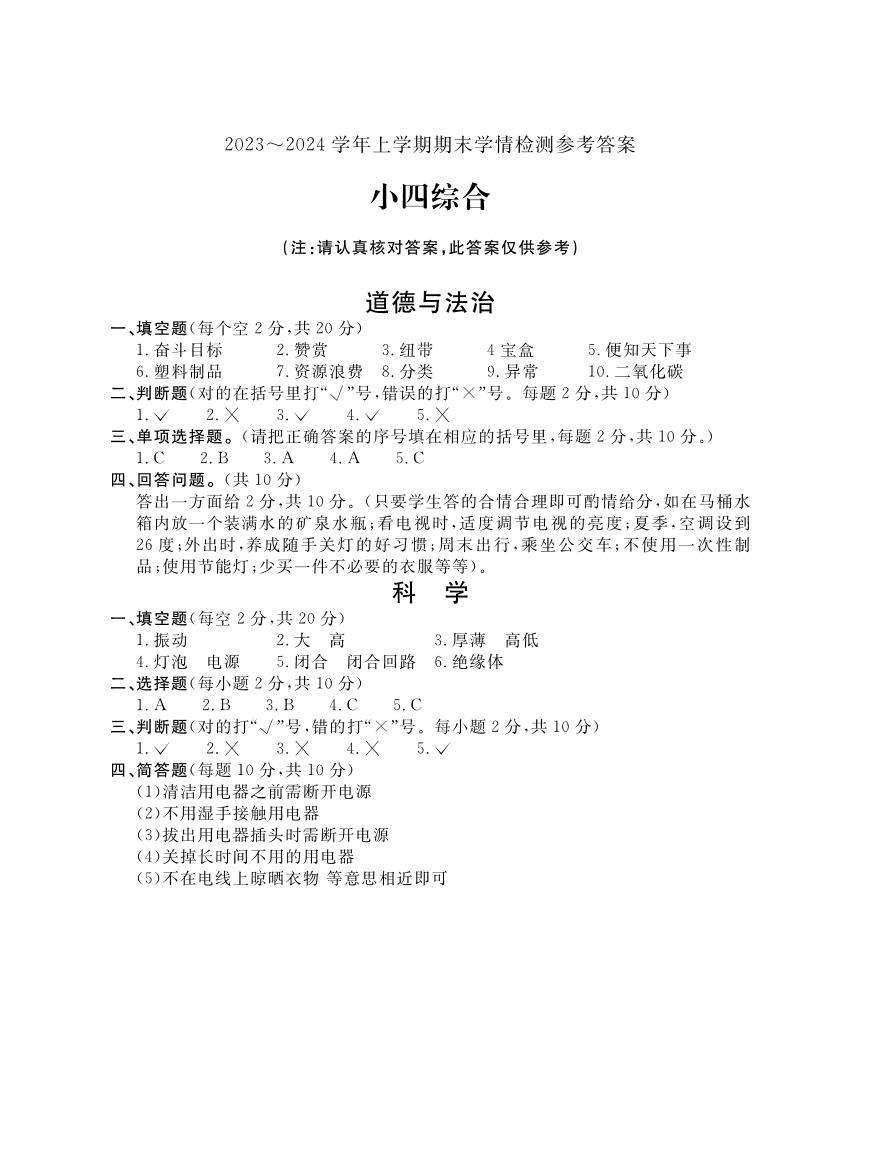 2023～2024 学年上学期期末学情检测参考答案

小四综合

（注：请认真核对答案，此答案仅供参考）

道德与法治

一、填空题（每个空 2 分，共 20 分）
1. 奋斗目标　2. 赞赏　3. 纽带　4 宝盒　5. 便知天下事
6. 塑料制品　7. 资源浪费　8. 分类　9. 异常　10. 二氧化碳

二、判断题（对的在括号里打“√”号，错误的打“×”号。每题 2 分，共 10 分）
1. √　2. ×　3. √　4. √　5. ×

三、单项选择题。（请把正确答案的序号填在相应的括号里，每题 2 分，共 10 分。）
1. C　2. B　3. A　4. A　5. C

四、回答问题。（共 10 分）
答出一方面给 2 分，共 10 分。（只要学生答的合情合理即可酌情给分，如在马桶水箱内放一个装满水的矿泉水瓶；看电视时，适度调节电视的亮度；夏季，空调设到 26 度；外出时，养成随手关灯的好习惯；周末出行，乘坐公交车；不使用一次性制品；使用节能灯；少买一件不必要的衣服等等）。

科　学

一、填空题（每空 2 分，共 20 分）
1. 振动　2. 大　高　3. 厚薄　高低
4. 灯泡　电源　5. 闭合　闭合回路　6. 绝缘体

二、选择题（每小题 2 分，共 10 分）
1. A　2. B　3. B　4. C　5. C

三、判断题（对的打“√”号，错的打“×”号。每小题 2 分，共 10 分）
1. √　2. ×　3. ×　4. ×　5. √

四、简答题（每题 10 分，共 10 分）
（1）清洁用电器之前需断开电源
（2）不用湿手接触用电器
（3）拔出用电器插头时需断开电源
（4）关掉长时间不用的用电器
（5）不在电线上晾晒衣物 等意思相近即可